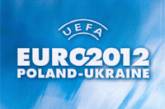 UEFA
EURO2012
POLAND-UKRAINE